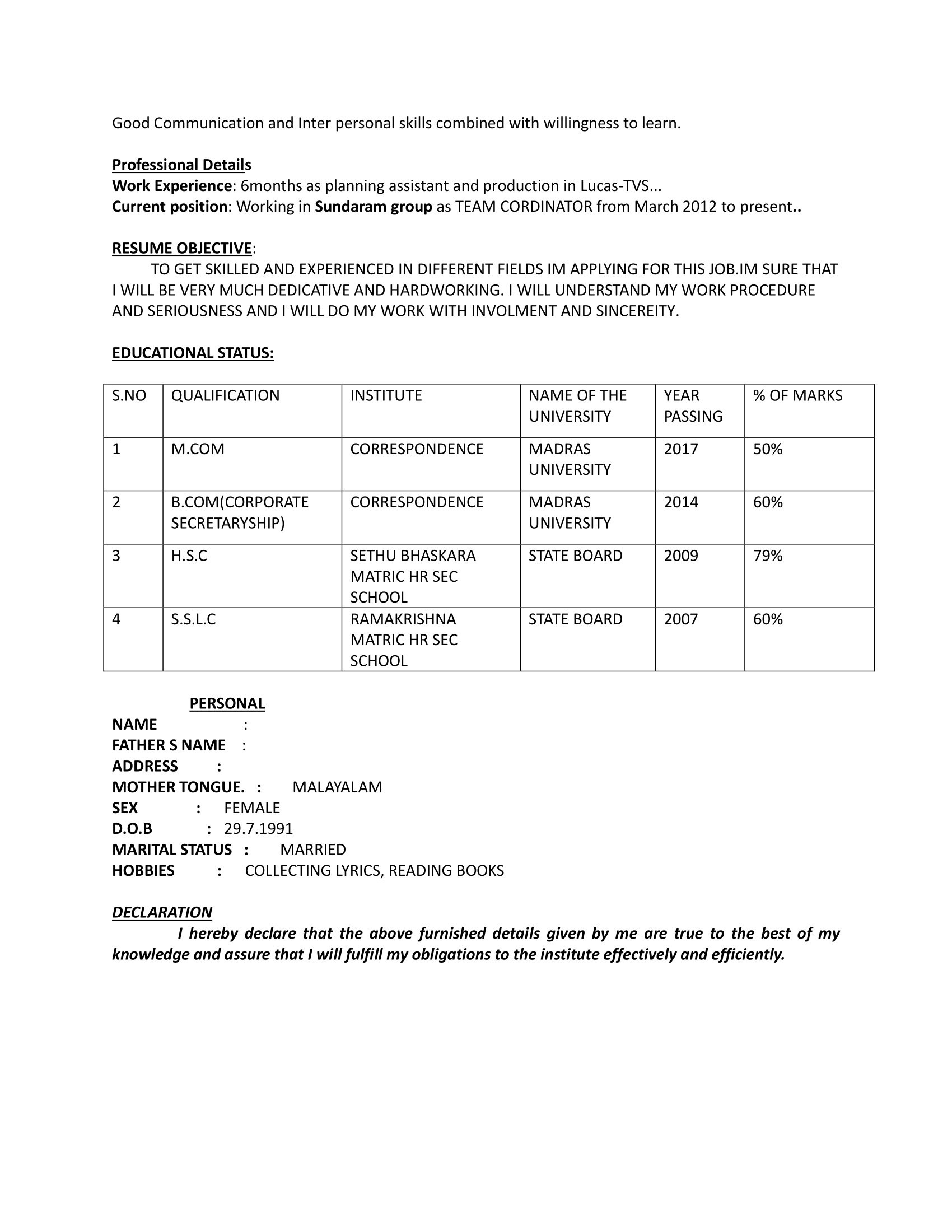 Good Communication and Inter personal skills combined with willingness to learn.

Professional Details
Work Experience: 6months as planning assistant and production in Lucas-TVS...
Current position: Working in Sundaram group as TEAM CORDINATOR from March 2012 to present..

RESUME OBJECTIVE:
TO GET SKILLED AND EXPERIENCED IN DIFFERENT FIELDS IM APPLYING FOR THIS JOB.IM SURE THAT I WILL BE VERY MUCH DEDICATIVE AND HARDWORKING. I WILL UNDERSTAND MY WORK PROCEDURE AND SERIOUSNESS AND I WILL DO MY WORK WITH INVOLMENT AND SINCEREITY.

EDUCATIONAL STATUS:

| S.NO | QUALIFICATION | INSTITUTE | NAME OF THE UNIVERSITY | YEAR PASSING | % OF MARKS |
|---|---|---|---|---|---|
| 1 | M.COM | CORRESPONDENCE | MADRAS UNIVERSITY | 2017 | 50% |
| 2 | B.COM(CORPORATE SECRETARYSHIP) | CORRESPONDENCE | MADRAS UNIVERSITY | 2014 | 60% |
| 3 | H.S.C | SETHU BHASKARA MATRIC HR SEC SCHOOL | STATE BOARD | 2009 | 79% |
| 4 | S.S.L.C | RAMAKRISHNA MATRIC HR SEC SCHOOL | STATE BOARD | 2007 | 60% |

PERSONAL
NAME :
FATHER S NAME :
ADDRESS :
MOTHER TONGUE. : MALAYALAM
SEX : FEMALE
D.O.B : 29.7.1991
MARITAL STATUS : MARRIED
HOBBIES : COLLECTING LYRICS, READING BOOKS

DECLARATION
I hereby declare that the above furnished details given by me are true to the best of my knowledge and assure that I will fulfill my obligations to the institute effectively and efficiently.